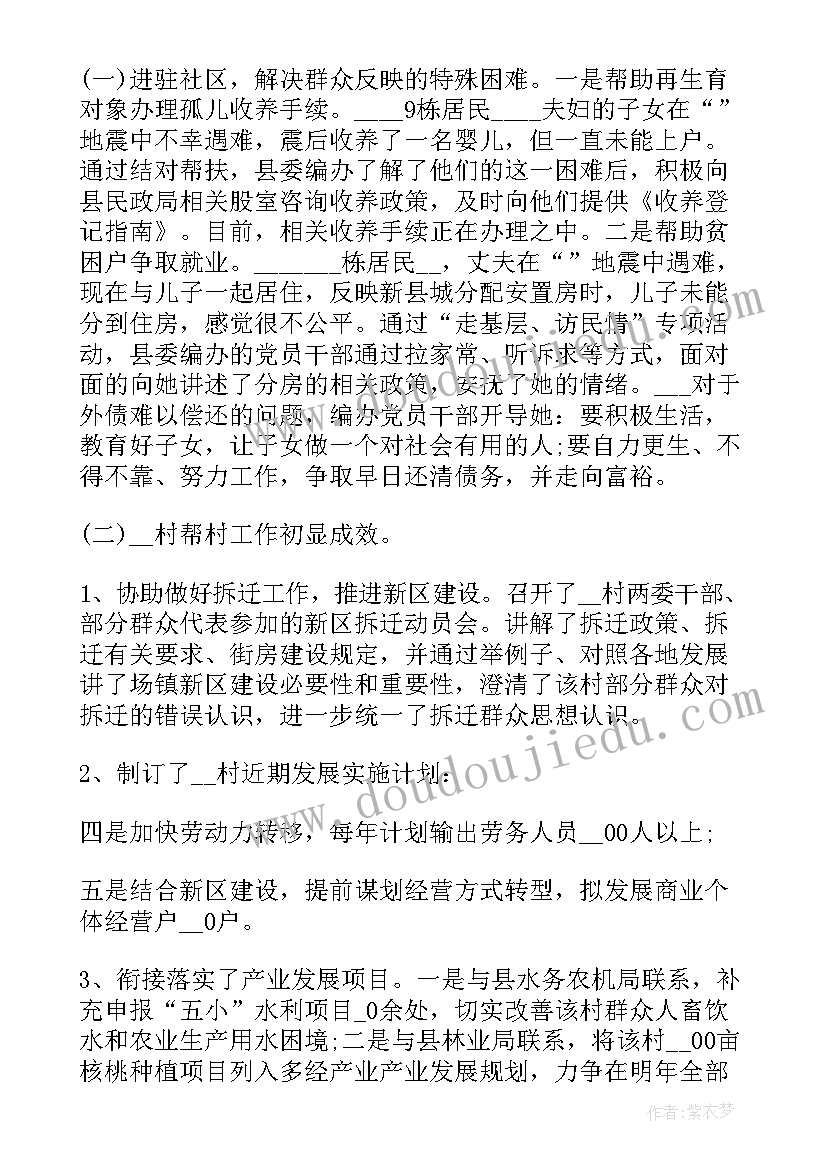 (一)进驻社区，解决群众反映的特殊困难。一是帮助再生育对象办理孤儿收养手续。____9栋居民____夫妇的子女在“”地震中不幸遇难，震后收养了一名婴儿，但一直未能上户。通过结对帮扶，县委编办了解了他们的这一困难后，积极向县民政局相关股室咨询收养政策，及时向他们提供《收养登记指南》。目前，相关收养手续正在办理之中。二是帮助贫困户争取就业。_______栋居民__，丈夫在“”地震中遇难，现在与儿子一起居住，反映新县城分配安置房时，儿子未能分到住房，感觉很不公平。通过“走基层、访民情”专项活动，县委编办的党员干部通过拉家常、听诉求等方式，面对面的向她讲述了分房的相关政策，安抚了她的情绪。___对于外债难以偿还的问题，编办党员干部开导她：要积极生活，教育好子女，让子女做一个对社会有用的人;要自力更生、不得不靠、努力工作，争取早日还清债务，并走向富裕。

(二)__村帮村工作初显成效。

1、协助做好拆迁工作，推进新区建设。召开了__村两委干部、部分群众代表参加的新区拆迁动员会。讲解了拆迁政策、拆迁有关要求、街房建设规定，并通过举例子、对照各地发展讲了场镇新区建设必要性和重要性，澄清了该村部分群众对拆迁的错误认识，进一步统一了拆迁群众思想认识。

2、制订了__村近期发展实施计划:

四是加快劳动力转移，每年计划输出劳务人员__00人以上;

五是结合新区建设，提前谋划经营方式转型，拟发展商业个体经营户__0户。

3、衔接落实了产业发展项目。一是与县水务农机局联系，补充申报“五小”水利项目_0余处，切实改善该村群众人畜饮水和农业生产用水困境;二是与县林业局联系，将该村__00亩核桃种植项目列入多经产业产业发展规划，力争在明年全部

www.doudoujiedu.com

作者:紫衣梦